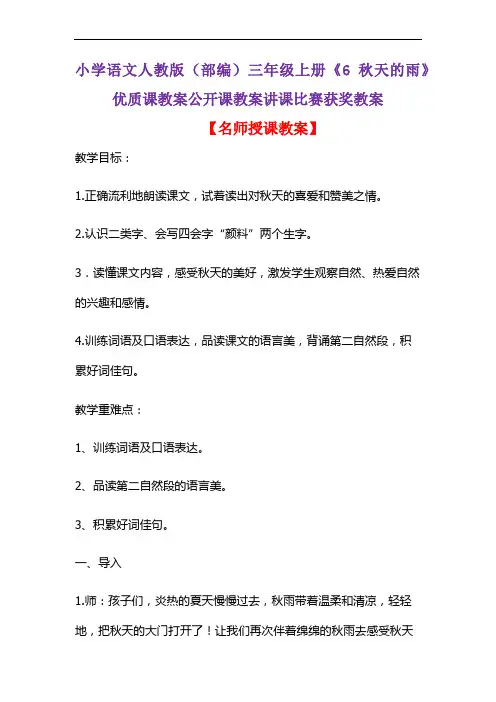 小学语文人教版（部编）三年级上册《6 秋天的雨》优质课教案公开课教案讲课比赛获奖教案

【名师授课教案】

教学目标：

1.正确流利地朗读课文，试着读出对秋天的喜爱和赞美之情。

2.认识二类字、会写四会字“颜料”两个生字。

3．读懂课文内容，感受秋天的美好，激发学生观察自然、热爱自然的兴趣和感情。

4.训练词语及口语表达，品读课文的语言美，背诵第二自然段，积累好词佳句。

教学重难点：

1、训练词语及口语表达。

2、品读第二自然段的语言美。

3、积累好词佳句。

一、导入

1.师：孩子们，炎热的夏天慢慢过去，秋雨带着温柔和清凉，轻轻地，把秋天的大门打开了！让我们再次伴着绵绵的秋雨去感受秋天